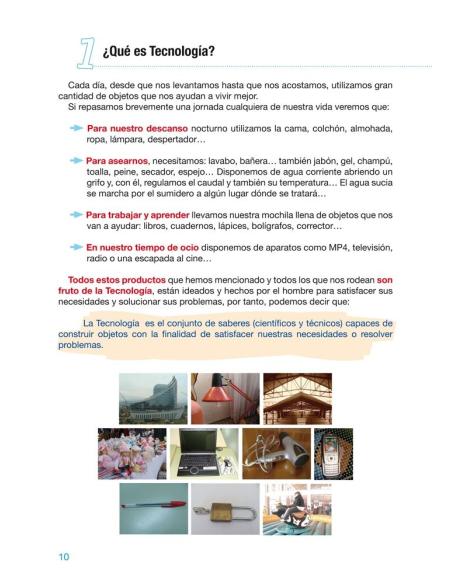 1 ¿Qué es Tecnología?

Cada día, desde que nos levantamos hasta que nos acostamos, utilizamos gran cantidad de objetos que nos ayudan a vivir mejor.
Si repasamos brevemente una jornada cualquiera de nuestra vida veremos que:

Para nuestro descanso nocturno utilizamos la cama, colchón, almohada, ropa, lámpara, despertador…

Para asearnos, necesitamos: lavabo, bañera… también jabón, gel, champú, toalla, peine, secador, espejo… Disponemos de agua corriente abriendo un grifo y, con él, regulamos el caudal y también su temperatura… El agua sucia se marcha por el sumidero a algún lugar dónde se tratará…

Para trabajar y aprender llevamos nuestra mochila llena de objetos que nos van a ayudar: libros, cuadernos, lápices, bolígrafos, corrector…

En nuestro tiempo de ocio disponemos de aparatos como MP4, televisión, radio o una escapada al cine…

Todos estos productos que hemos mencionado y todos los que nos rodean son fruto de la Tecnología, están ideados y hechos por el hombre para satisfacer sus necesidades y solucionar sus problemas, por tanto, podemos decir que:

La Tecnología es el conjunto de saberes (científicos y técnicos) capaces de construir objetos con la finalidad de satisfacer nuestras necesidades o resolver problemas.

10